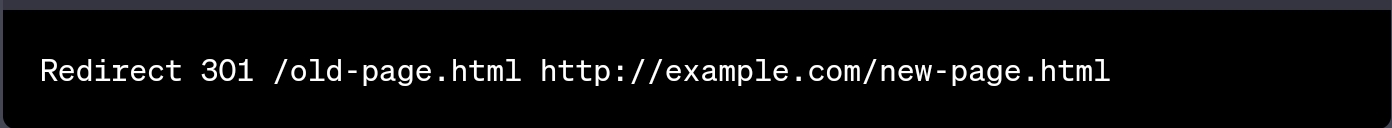 Redirect 301 /old-page.html http://example.com/new-page.html